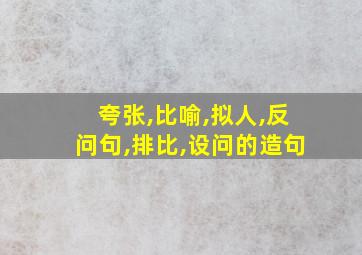 夸张,比喻,拟人,反问句,排比,设问的造句